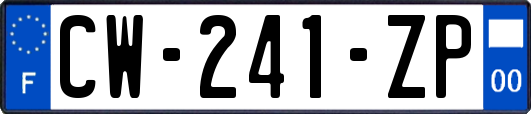 F
CW-241-ZP
00